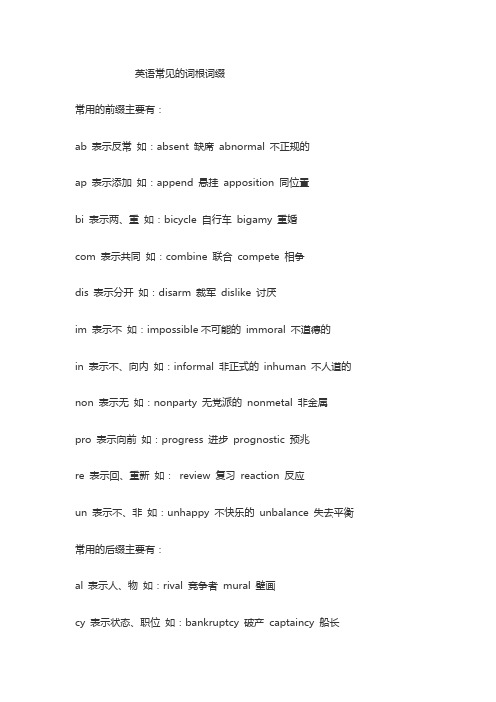 英语常见的词根词缀

常用的前缀主要有：

ab 表示反常 如：absent 缺席 abnormal 不正规的

ap 表示添加 如：append 悬挂 apposition 同位置

bi 表示两、重 如：bicycle 自行车 bigamy 重婚

com 表示共同 如：combine 联合 compete 相争

dis 表示分开 如：disarm 裁军 dislike 讨厌

im 表示不 如：impossible 不可能的 immoral 不道德的

in 表示不、向内 如：informal 非正式的 inhuman 不人道的

non 表示无 如：nonparty 无党派的 nonmetal 非金属

pro 表示向前 如：progress 进步 prognostic 预兆

re 表示回、重新 如： review 复习 reaction 反应

un 表示不、非 如：unhappy 不快乐的 unbalance 失去平衡

常用的后缀主要有：

al 表示人、物 如：rival 竞争者 mural 壁画

cy 表示状态、职位 如：bankruptcy 破产 captaincy 船长